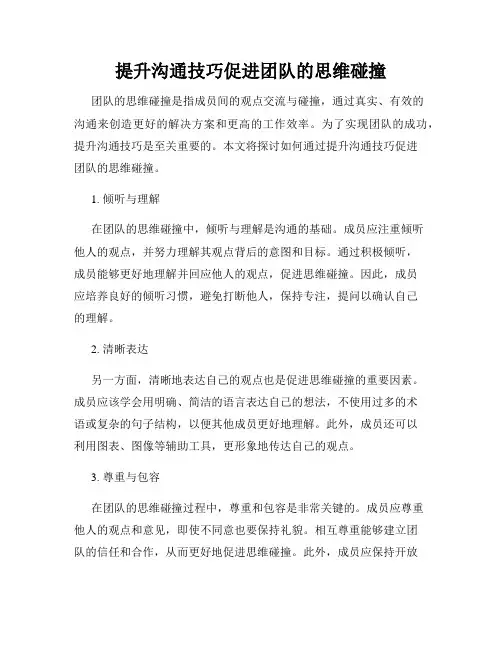 提升沟通技巧促进团队的思维碰撞

团队的思维碰撞是指成员间的观点交流与碰撞，通过真实、有效的沟通来创造更好的解决方案和更高的工作效率。为了实现团队的成功，提升沟通技巧是至关重要的。本文将探讨如何通过提升沟通技巧促进团队的思维碰撞。

1. 倾听与理解

在团队的思维碰撞中，倾听与理解是沟通的基础。成员应注重倾听他人的观点，并努力理解其观点背后的意图和目标。通过积极倾听，成员能够更好地理解并回应他人的观点，促进思维碰撞。因此，成员应培养良好的倾听习惯，避免打断他人，保持专注，提问以确认自己的理解。

2. 清晰表达

另一方面，清晰地表达自己的观点也是促进思维碰撞的重要因素。成员应该学会用明确、简洁的语言表达自己的想法，不使用过多的术语或复杂的句子结构，以便其他成员更好地理解。此外，成员还可以利用图表、图像等辅助工具，更形象地传达自己的观点。

3. 尊重与包容

在团队的思维碰撞过程中，尊重和包容是非常关键的。成员应尊重他人的观点和意见，即使不同意也要保持礼貌。相互尊重能够建立团队的信任和合作，从而更好地促进思维碰撞。此外，成员应保持开放